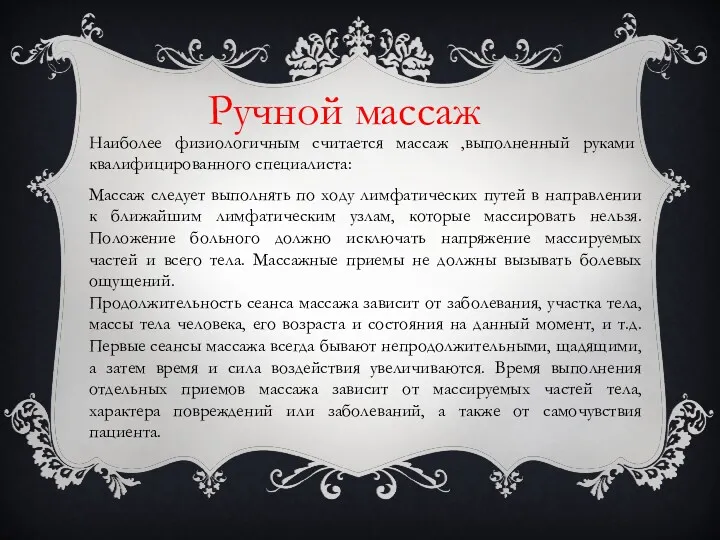 Ручной массаж

Наиболее физиологичным считается массаж ,выполненный руками квалифицированного специалиста:

Массаж следует выполнять по ходу лимфатических путей в направлении к ближайшим лимфатическим узлам, которые массировать нельзя. Положение больного должно исключать напряжение массируемых частей и всего тела. Массажные приемы не должны вызывать болевых ощущений.
Продолжительность сеанса массажа зависит от заболевания, участка тела, массы тела человека, его возраста и состояния на данный момент, и т.д. Первые сеансы массажа всегда бывают непродолжительными, щадящими, а затем время и сила воздействия увеличиваются. Время выполнения отдельных приемов массажа зависит от массируемых частей тела, характера повреждений или заболеваний, а также от самочувствия пациента.